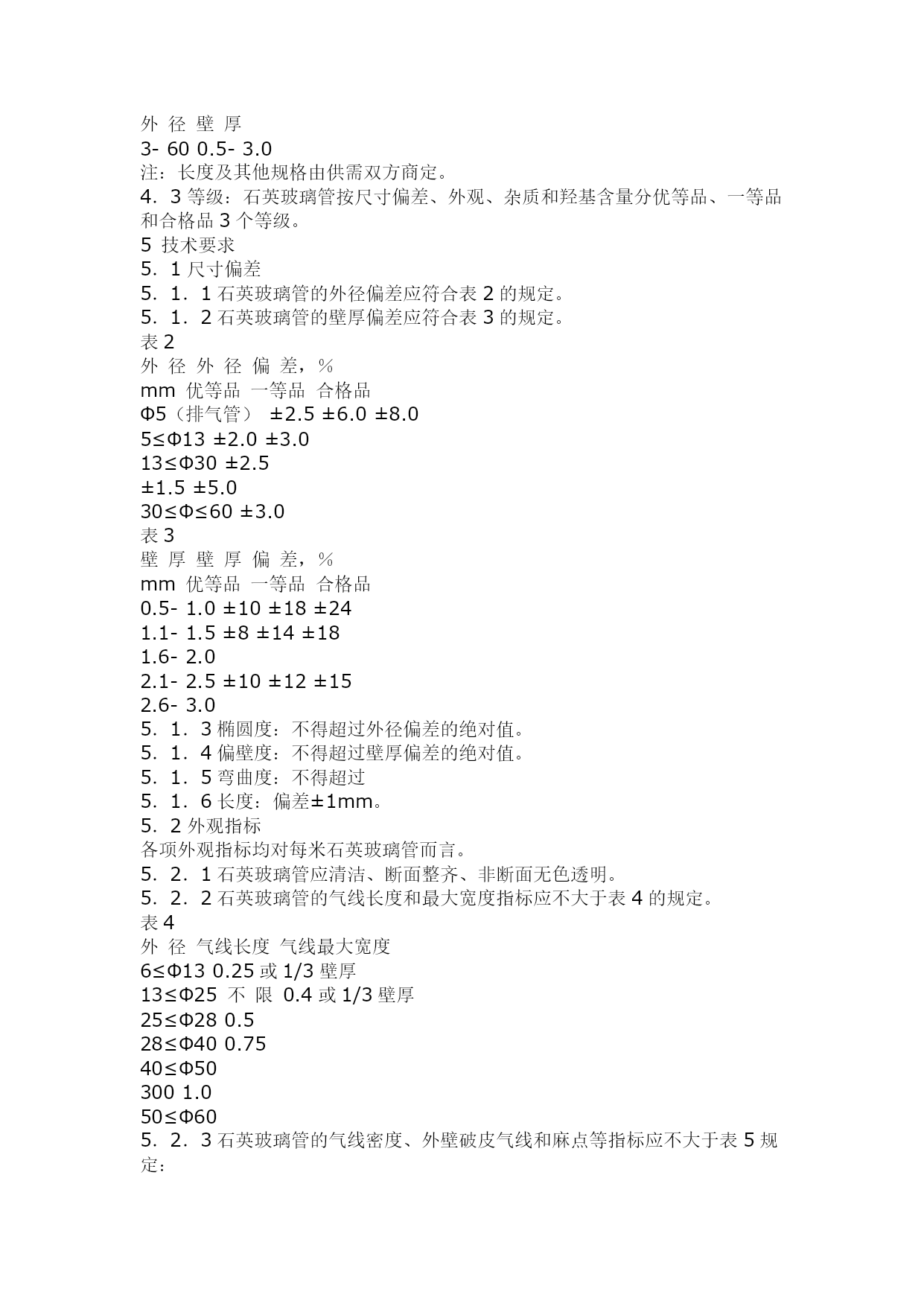 外 径 壁 厚
3- 60 0.5- 3.0
注：长度及其他规格由供需双方商定。
4．3 等级：石英玻璃管按尺寸偏差、外观、杂质和羟基含量分优等品、一等品和合格品 3 个等级。
5 技术要求
5．1 尺寸偏差
5．1．1 石英玻璃管的外径偏差应符合表 2 的规定。
5．1．2 石英玻璃管的壁厚偏差应符合表 3 的规定。
表 2
外 径 外 径 偏 差，%
mm 优等品 一等品 合格品
Φ5（排气管） ±2.5 ±6.0 ±8.0
5≤Φ13 ±2.0 ±3.0
13≤Φ30 ±2.5
±1.5 ±5.0
30≤Φ≤60 ±3.0
表 3
壁 厚 壁 厚 偏 差，%
mm 优等品 一等品 合格品
0.5- 1.0 ±10 ±18 ±24
1.1- 1.5 ±8 ±14 ±18
1.6- 2.0
2.1- 2.5 ±10 ±12 ±15
2.6- 3.0
5．1．3 椭圆度：不得超过外径偏差的绝对值。
5．1．4 偏壁度：不得超过壁厚偏差的绝对值。
5．1．5 弯曲度：不得超过
5．1．6 长度：偏差±1mm。
5．2 外观指标
各项外观指标均对每米石英玻璃管而言。
5．2．1 石英玻璃管应清洁、断面整齐、非断面无色透明。
5．2．2 石英玻璃管的气线长度和最大宽度指标应不大于表 4 的规定。
表 4
外 径 气线长度 气线最大宽度
6≤Φ13 0.25 或 1/3 壁厚
13≤Φ25 不 限 0.4 或 1/3 壁厚
25≤Φ28 0.5
28≤Φ40 0.75
40≤Φ50
300 1.0
50≤Φ60
5．2．3 石英玻璃管的气线密度、外壁破皮气线和麻点等指标应不大于表 5 规定：